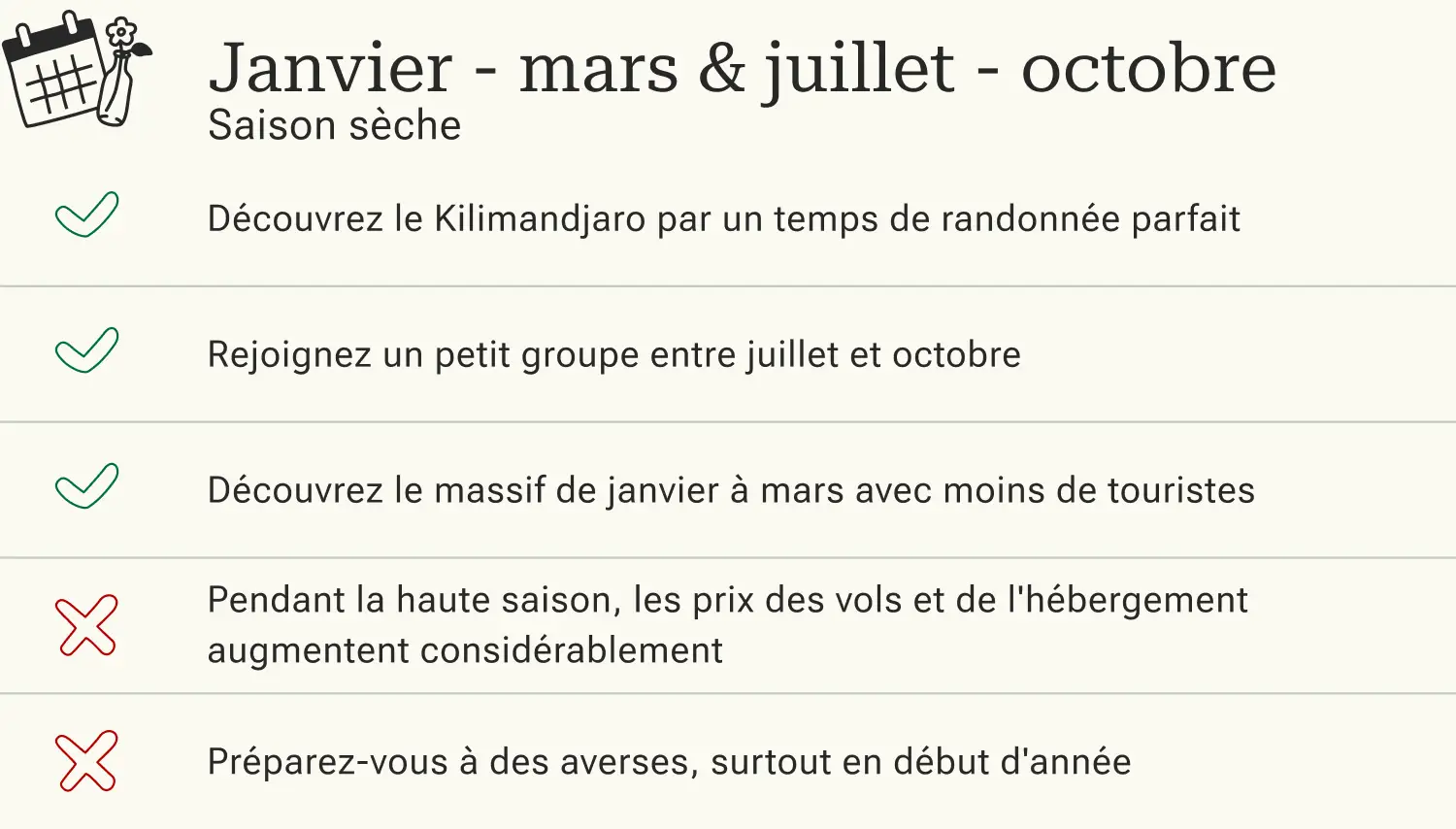 Janvier - mars & juillet - octobre
Saison sèche

Découvrez le Kilimandjaro par un temps de randonnée parfait

Rejoignez un petit groupe entre juillet et octobre

Découvrez le massif de janvier à mars avec moins de touristes

Pendant la haute saison, les prix des vols et de l'hébergement augmentent considérablement

Préparez-vous à des averses, surtout en début d'année